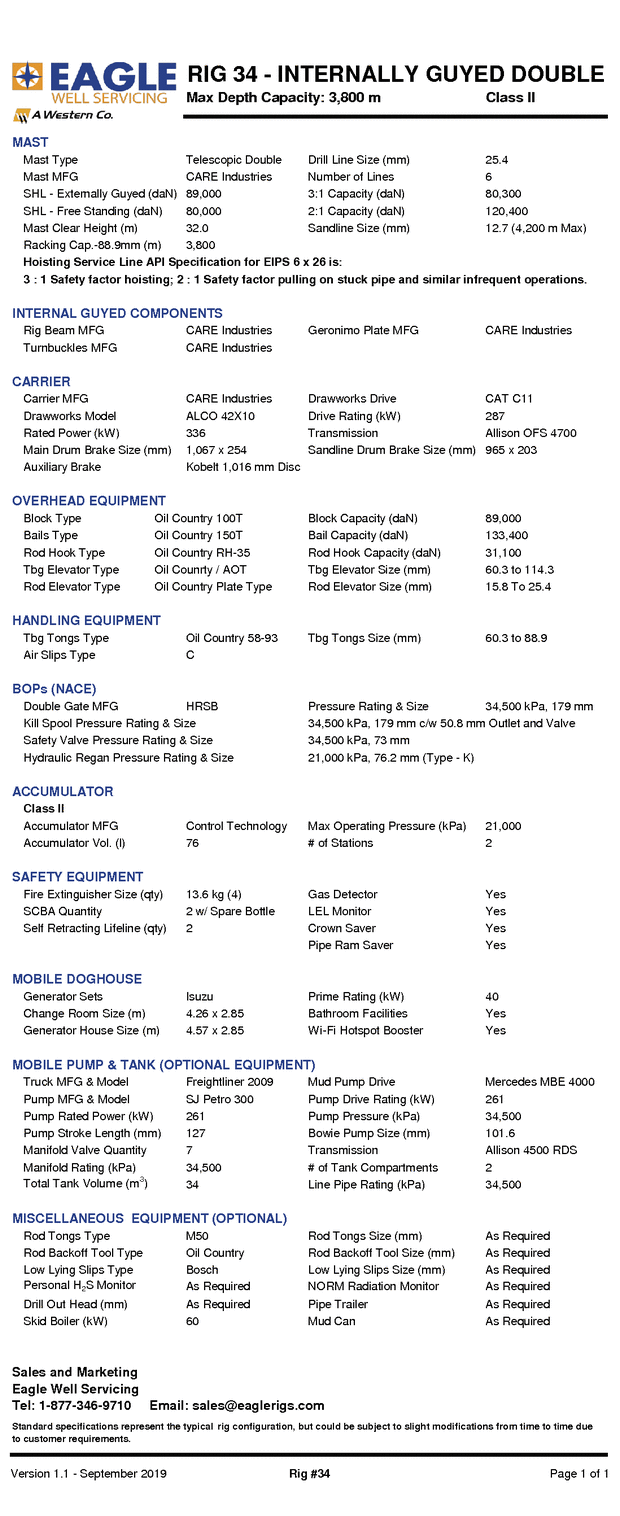 EAGLE WELL SERVICING
A Western Co.

RIG 34 - INTERNALLY GUYED DOUBLE
Max Depth Capacity: 3,800 m Class II

MAST

| | | | |
|---|---|---|---|
| Mast Type | Telescopic Double | Drill Line Size (mm) | 25.4 |
| Mast MFG | CARE Industries | Number of Lines | 6 |
| SHL - Externally Guyed (daN) | 89,000 | 3:1 Capacity (daN) | 80,300 |
| SHL - Free Standing (daN) | 80,000 | 2:1 Capacity (daN) | 120,400 |
| Mast Clear Height (m) | 32.0 | Sandline Size (mm) | 12.7 (4,200 m Max) |
| Racking Cap.-88.9mm (m) | 3,800 | | |

Hoisting Service Line API Specification for EIPS 6 x 26 is:
3 : 1 Safety factor hoisting; 2 : 1 Safety factor pulling on stuck pipe and similar infrequent operations.

INTERNAL GUYED COMPONENTS

| | | | |
|---|---|---|---|
| Rig Beam MFG | CARE Industries | Geronimo Plate MFG | CARE Industries |
| Turnbuckles MFG | CARE Industries | | |

CARRIER

| | | | |
|---|---|---|---|
| Carrier MFG | CARE Industries | Drawworks Drive | CAT C11 |
| Drawworks Model | ALCO 42X10 | Drive Rating (kW) | 287 |
| Rated Power (kW) | 336 | Transmission | Allison OFS 4700 |
| Main Drum Brake Size (mm) | 1,067 x 254 | Sandline Drum Brake Size (mm) | 965 x 203 |
| Auxiliary Brake | Kobelt 1,016 mm Disc | | |

OVERHEAD EQUIPMENT

| | | | |
|---|---|---|---|
| Block Type | Oil Country 100T | Block Capacity (daN) | 89,000 |
| Bails Type | Oil Country 150T | Bail Capacity (daN) | 133,400 |
| Rod Hook Type | Oil Country RH-35 | Rod Hook Capacity (daN) | 31,100 |
| Tbg Elevator Type | Oil Counrty / AOT | Tbg Elevator Size (mm) | 60.3 to 114.3 |
| Rod Elevator Type | Oil Country Plate Type | Rod Elevator Size (mm) | 15.8 To 25.4 |

HANDLING EQUIPMENT

| | | | |
|---|---|---|---|
| Tbg Tongs Type | Oil Country 58-93 | Tbg Tongs Size (mm) | 60.3 to 88.9 |
| Air Slips Type | C | | |

BOPs (NACE)

| | | | |
|---|---|---|---|
| Double Gate MFG | HRSB | Pressure Rating & Size | 34,500 kPa, 179 mm |
| Kill Spool Pressure Rating & Size | | 34,500 kPa, 179 mm c/w 50.8 mm Outlet and Valve | |
| Safety Valve Pressure Rating & Size | | 34,500 kPa, 73 mm | |
| Hydraulic Regan Pressure Rating & Size | | 21,000 kPa, 76.2 mm (Type - K) | |

ACCUMULATOR
Class II

| | | | |
|---|---|---|---|
| Accumulator MFG | Control Technology | Max Operating Pressure (kPa) | 21,000 |
| Accumulator Vol. (l) | 76 | # of Stations | 2 |

SAFETY EQUIPMENT

| | | | |
|---|---|---|---|
| Fire Extinguisher Size (qty) | 13.6 kg (4) | Gas Detector | Yes |
| SCBA Quantity | 2 w/ Spare Bottle | LEL Monitor | Yes |
| Self Retracting Lifeline (qty) | 2 | Crown Saver | Yes |
| | | Pipe Ram Saver | Yes |

MOBILE DOGHOUSE

| | | | |
|---|---|---|---|
| Generator Sets | Isuzu | Prime Rating (kW) | 40 |
| Change Room Size (m) | 4.26 x 2.85 | Bathroom Facilities | Yes |
| Generator House Size (m) | 4.57 x 2.85 | Wi-Fi Hotspot Booster | Yes |

MOBILE PUMP & TANK (OPTIONAL EQUIPMENT)

| | | | |
|---|---|---|---|
| Truck MFG & Model | Freightliner 2009 | Mud Pump Drive | Mercedes MBE 4000 |
| Pump MFG & Model | SJ Petro 300 | Pump Drive Rating (kW) | 261 |
| Pump Rated Power (kW) | 261 | Pump Pressure (kPa) | 34,500 |
| Pump Stroke Length (mm) | 127 | Bowie Pump Size (mm) | 101.6 |
| Manifold Valve Quantity | 7 | Transmission | Allison 4500 RDS |
| Manifold Rating (kPa) | 34,500 | # of Tank Compartments | 2 |
| Total Tank Volume ($m^3$) | 34 | Line Pipe Rating (kPa) | 34,500 |

MISCELLANEOUS EQUIPMENT (OPTIONAL)

| | | | |
|---|---|---|---|
| Rod Tongs Type | M50 | Rod Tongs Size (mm) | As Required |
| Rod Backoff Tool Type | Oil Country | Rod Backoff Tool Size (mm) | As Required |
| Low Lying Slips Type | Bosch | Low Lying Slips Size (mm) | As Required |
| Personal $H_2S$ Monitor | As Required | NORM Radiation Monitor | As Required |
| Drill Out Head (mm) | As Required | Pipe Trailer | As Required |
| Skid Boiler (kW) | 60 | Mud Can | As Required |

Sales and Marketing
Eagle Well Servicing
Tel: 1-877-346-9710 Email: sales@eaglerigs.com

Standard specifications represent the typical rig configuration, but could be subject to slight modifications from time to time due to customer requirements.

Version 1.1 - September 2019 Rig #34 Page 1 of 1